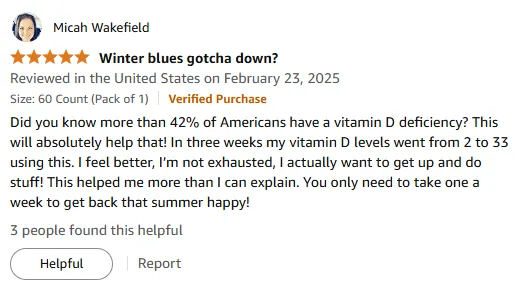 Micah Wakefield

Winter blues gotcha down?

Reviewed in the United States on February 23, 2025

Size: 60 Count (Pack of 1) | Verified Purchase

Did you know more than 42% of Americans have a vitamin D deficiency? This will absolutely help that! In three weeks my vitamin D levels went from 2 to 33 using this. I feel better, I'm not exhausted, I actually want to get up and do stuff! This helped me more than I can explain. You only need to take one a week to get back that summer happy!

3 people found this helpful

Helpful | Report